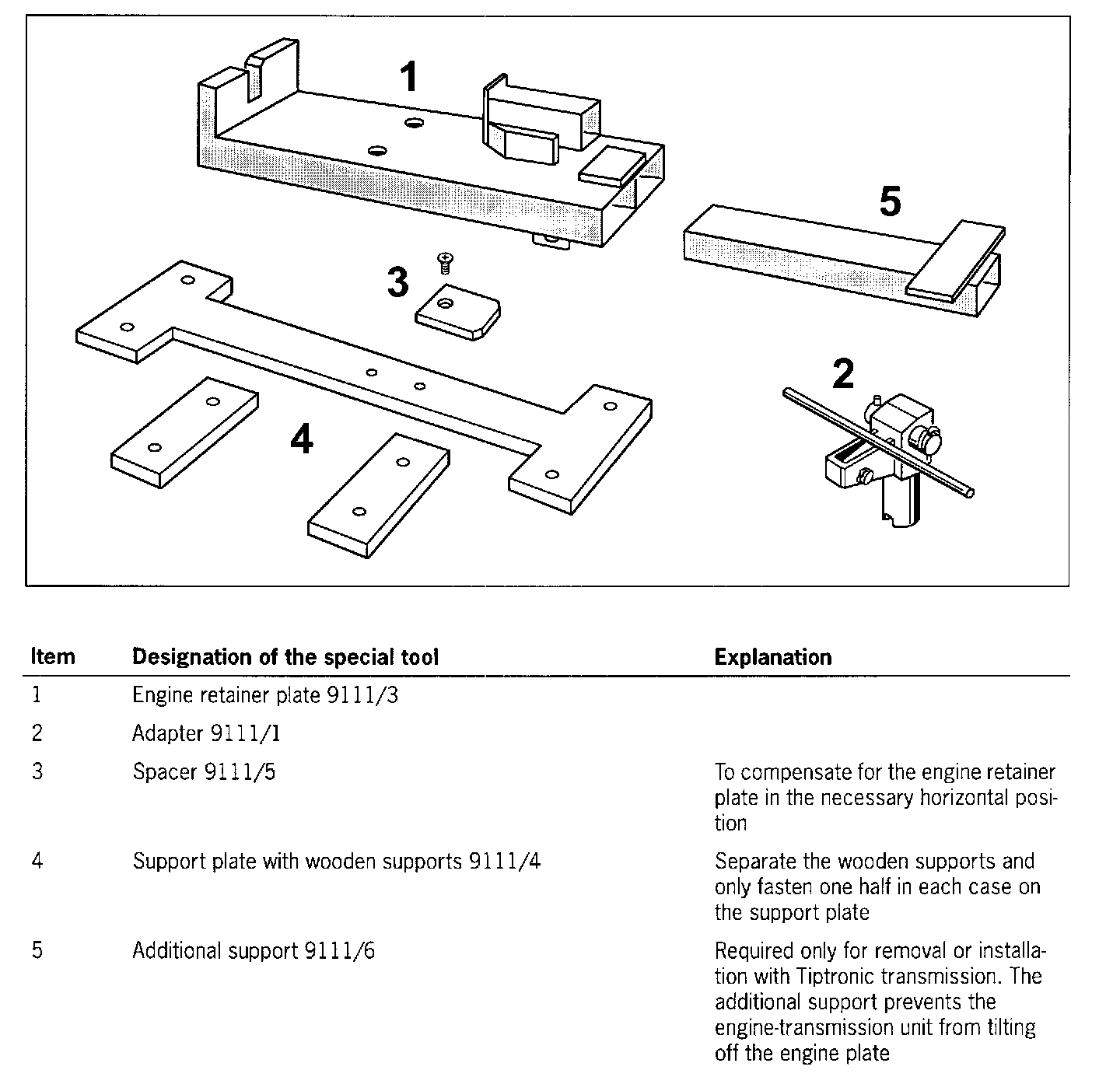 1

5

3

2

4

| Item | Designation of the special tool | Explanation |
|---|---|---|
| 1 | Engine retainer plate 9111/3 | |
| 2 | Adapter 9111/1 | |
| 3 | Spacer 9111/5 | To compensate for the engine retainer plate in the necessary horizontal position |
| 4 | Support plate with wooden supports 9111/4 | Separate the wooden supports and only fasten one half in each case on the support plate |
| 5 | Additional support 9111/6 | Required only for removal or installation with Tiptronic transmission. The additional support prevents the engine-transmission unit from tilting off the engine plate |